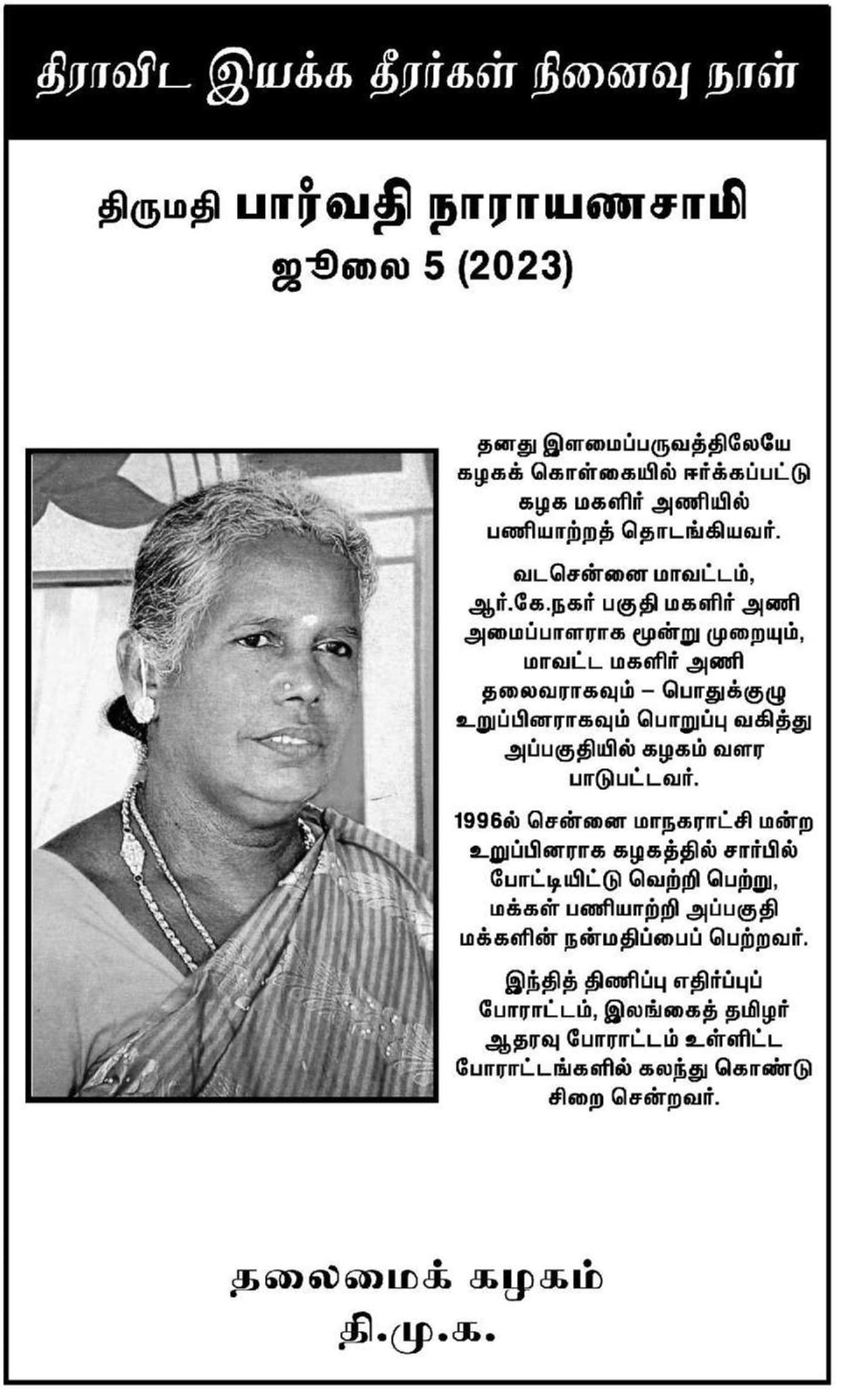 திராவிட இயக்க தீரர்கள் நினைவு நாள்

திருமதி பார்வதி நாராயணசாமி
ஜூலை 5 (2023)

தனது இளமைப்பருவத்திலேயே கழகக் கொள்கையில் ஈர்க்கப்பட்டு கழக மகளிர் அணியில் பணியாற்றத் தொடங்கியவர்.

வடசென்னை மாவட்டம், ஆர்.கே.நகர் பகுதி மகளிர் அணி அமைப்பாளராக மூன்று முறையும், மாவட்ட மகளிர் அணி தலைவராகவும் – பொதுக்குழு உறுப்பினராகவும் பொறுப்பு வகித்து அப்பகுதியில் கழகம் வளர பாடுபட்டவர்.

1996ல் சென்னை மாநகராட்சி மன்ற உறுப்பினராக கழகத்தில் சார்பில் போட்டியிட்டு வெற்றி பெற்று, மக்கள் பணியாற்றி அப்பகுதி மக்களின் நன்மதிப்பைப் பெற்றவர்.

இந்தித் திணிப்பு எதிர்ப்புப் போராட்டம், இலங்கைத் தமிழர் ஆதரவு போராட்டம் உள்ளிட்ட போராட்டங்களில் கலந்து கொண்டு சிறை சென்றவர்.

தலைமைக் கழகம்
தி.மு.க.